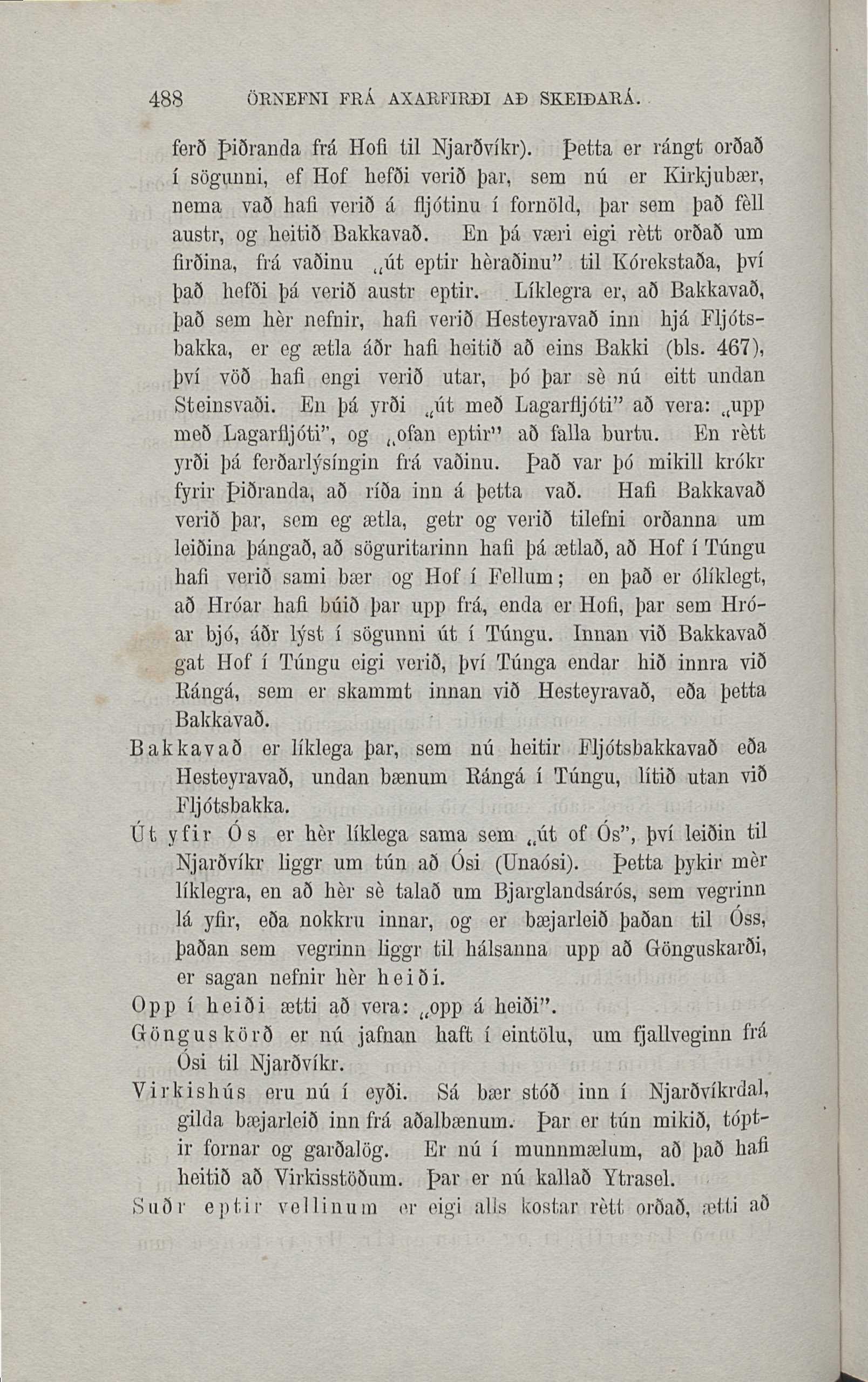 488 ÖRNEFNI FRÁ AXARFIRÐI AÐ SKEIÐARÁ.

ferð Þiðranda frá Hofi til Njarðvíkr). Þetta er rángt orðað í sögunni, ef Hof hefði verið þar, sem nú er Kirkjubær, nema vað hafi verið á fljótinu í fornöld, þar sem það fèll austr, og heitið Bakkavað. En þá væri eigi rètt orðað um firðina, frá vaðinu „út eptir hèraðinu" til Kórekstaða, því það hefði þá verið austr eptir. Líklegra er, að Bakkavað, það sem hèr nefnir, hafi verið Hesteyravað inn hjá Fljótsbakka, er eg ætla áðr hafi heitið að eins Bakki (bls. 467), því vöð hafi engi verið utar, þó þar sè nú eitt undan Steinsvaði. En þá yrði „út með Lagarfljóti" að vera: „upp með Lagarfljóti", og „ofan eptir" að falla burtu. En rètt yrði þá ferðarlýsíngin frá vaðinu. Það var þó mikill krókr fyrir Þiðranda, að ríða inn á þetta vað. Hafi Bakkavað verið þar, sem eg ætla, getr og verið tilefni orðanna um leiðina þángað, að söguritarinn hafi þá ætlað, að Hof í Túngu hafi verið sami bær og Hof í Fellum; en það er ólíklegt, að Hróar hafi búið þar upp frá, enda er Hofi, þar sem Hróar bjó, áðr lýst í sögunni út í Túngu. Innan við Bakkavað gat Hof í Túngu eigi verið, því Túnga endar hið innra við Rángá, sem er skammt innan við Hesteyravað, eða þetta Bakkavað.

Bakkavað er líklega þar, sem nú heitir Fljótsbakkavað eða Hesteyravað, undan bænum Rángá í Túngu, lítið utan við Fljótsbakka.

Út yfir Ós er hèr líklega sama sem „út of Ós", því leiðin til Njarðvíkr liggr um tún að Ósi (Unaósi). Þetta þykir mèr líklegra, en að hèr sè talað um Bjarglandsárós, sem vegrinn lá yfir, eða nokkru innar, og er bæjarleið þaðan til Óss, þaðan sem vegrinn liggr til hálsanna upp að Gönguskarði, er sagan nefnir hèr heiði.

Opp í heiði ætti að vera: „opp á heiði".

Gönguskörð er nú jafnan haft í eintölu, um fjallveginn frá Ósi til Njarðvíkr.

Virkishús eru nú í eyði. Sá bær stóð inn í Njarðvíkrdal, gilda bæjarleið inn frá aðalbænum. Þar er tún mikið, tóptir fornar og garðalög. Er nú í munnmælum, að það hafi heitið að Virkisstöðum. Þar er nú kallað Ytrasel.

Suðr eptir vellinum er eigi alls kostar rètt orðað, ætti að